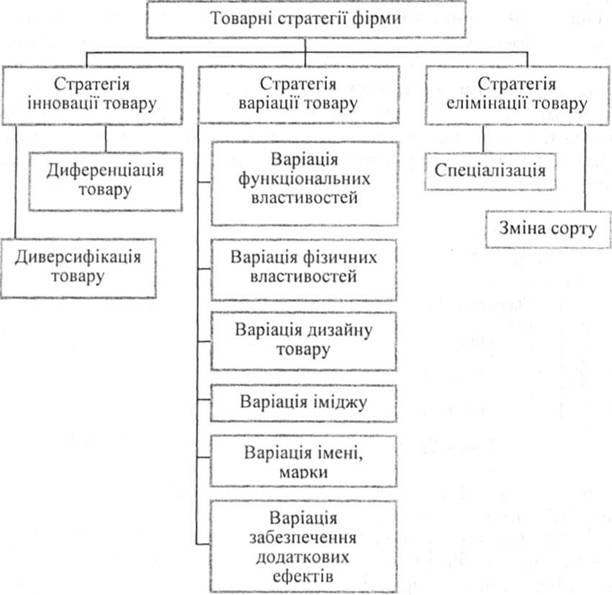 Товарні стратегії фірми

Стратегія інновації товару

Диференціація товару

Диверсифікація товару

Стратегія варіації товару

Варіація функціональних властивостей

Варіація фізичних властивостей

Варіація дизайну товару

Варіація іміджу

Варіація імені, марки

Варіація забезпечення додаткових ефектів

Стратегія елімінації товару

Спеціалізація

Зміна сорту